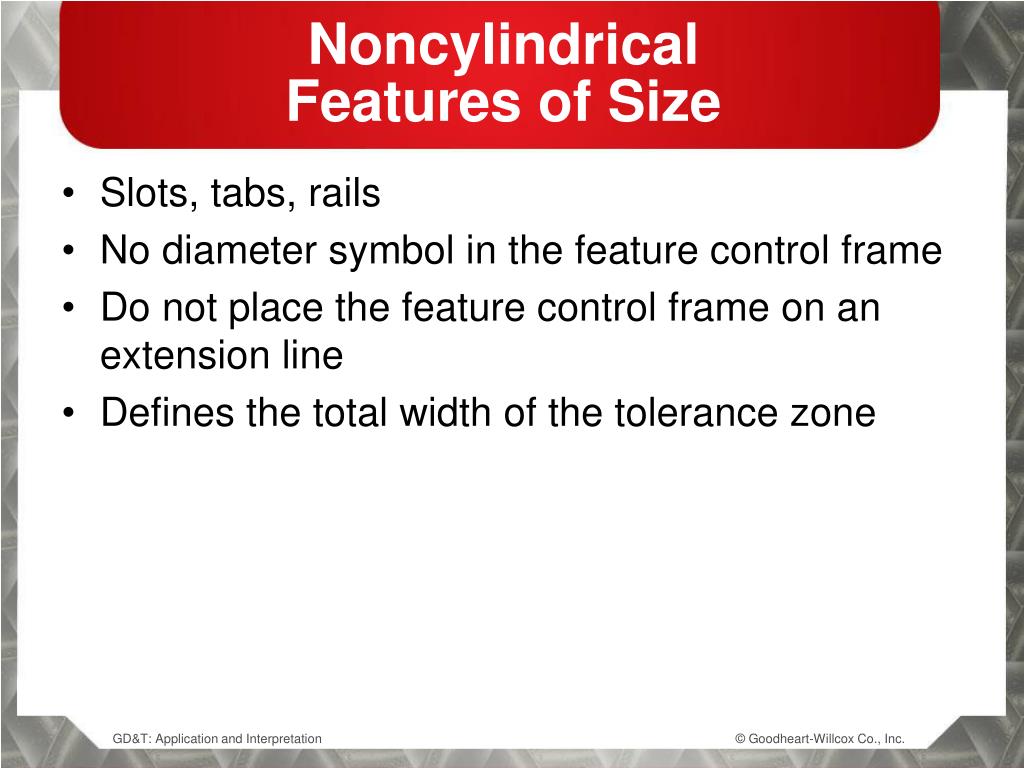 Noncylindrical Features of Size

• Slots, tabs, rails
• No diameter symbol in the feature control frame
• Do not place the feature control frame on an extension line
• Defines the total width of the tolerance zone

GD&T: Application and Interpretation

© Goodheart-Willcox Co., Inc.